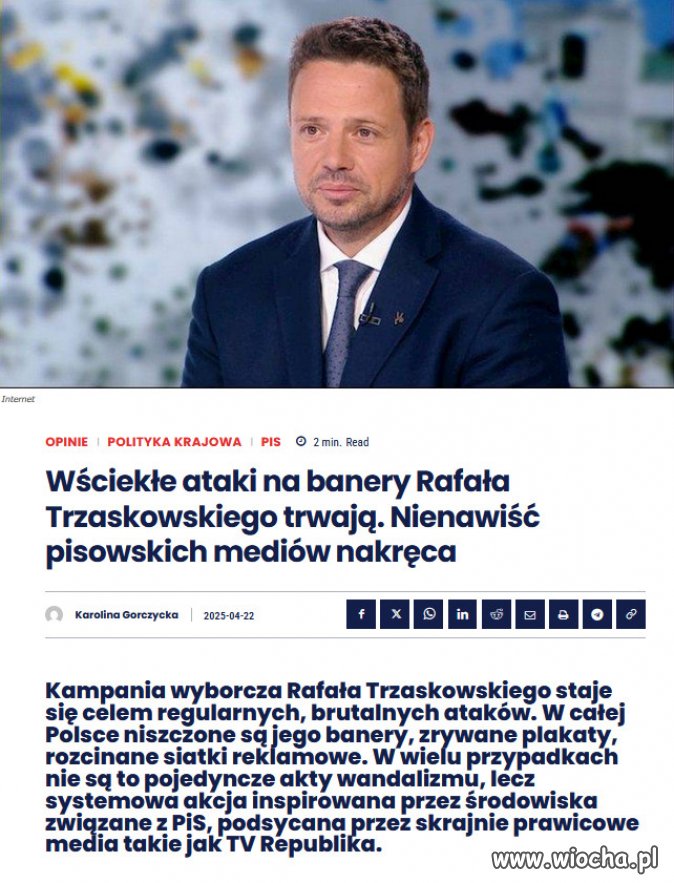 Internet

OPINIE | POLITYKA KRAJOWA | PIS 2 min. Read

Wściekłe ataki na banery Rafała Trzaskowskiego trwają. Nienawiść pisowskich mediów nakręca

Karolina Gorczycka | 2025-04-22

Kampania wyborcza Rafała Trzaskowskiego staje się celem regularnych, brutalnych ataków. W całej Polsce niszczone są jego banery, zrywane plakaty, rozcinane siatki reklamowe. W wielu przypadkach nie są to pojedyncze akty wandalizmu, lecz systemowa akcja inspirowana przez środowiska związane z PiS, podsycana przez skrajnie prawicowe media takie jak TV Republika.

www.wiocha.pl